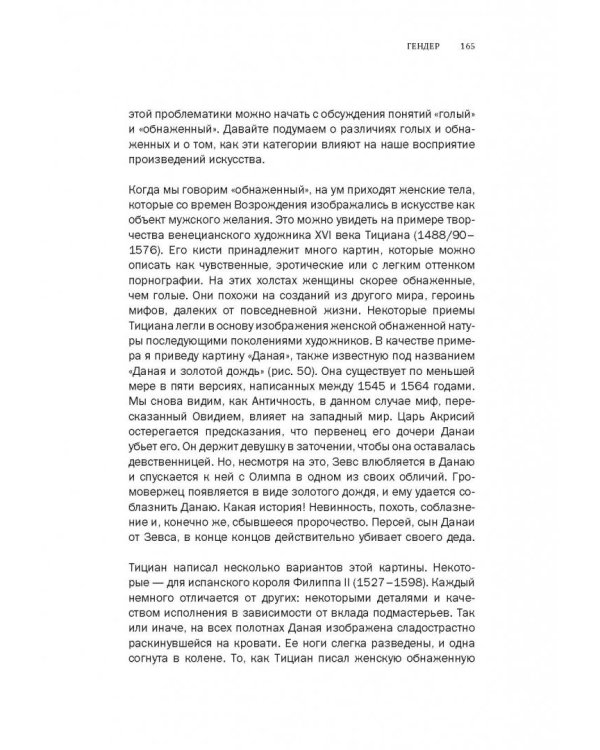 ГЕНДЕР 165

этой проблематики можно начать с обсуждения понятий «голый» и «обнаженный». Давайте подумаем о различиях голых и обнаженных и о том, как эти категории влияют на наше восприятие произведений искусства.

Когда мы говорим «обнаженный», на ум приходят женские тела, которые со времен Возрождения изображались в искусстве как объект мужского желания. Это можно увидеть на примере творчества венецианского художника XVI века Тициана (1488/90–1576). Его кисти принадлежит много картин, которые можно описать как чувственные, эротические или с легким оттенком порнографии. На этих холстах женщины скорее обнаженные, чем голые. Они похожи на созданий из другого мира, героинь мифов, далеких от повседневной жизни. Некоторые приемы Тициана легли в основу изображения женской обнаженной натуры последующими поколениями художников. В качестве примера я приведу картину «Даная», также известную под названием «Даная и золотой дождь» (рис. 50). Она существует по меньшей мере в пяти версиях, написанных между 1545 и 1564 годами. Мы снова видим, как Античность, в данном случае миф, пересказанный Овидием, влияет на западный мир. Царь Акрисий остерегается предсказания, что первенец его дочери Данаи убьет его. Он держит девушку в заточении, чтобы она оставалась девственницей. Но, несмотря на это, Зевс влюбляется в Данаю и спускается к ней с Олимпа в одном из своих обличий. Громовержец появляется в виде золотого дождя, и ему удается соблазнить Данаю. Какая история! Невинность, похоть, соблазнение и, конечно же, сбывшееся пророчество. Персей, сын Данаи от Зевса, в конце концов действительно убивает своего деда.

Тициан написал несколько вариантов этой картины. Некоторые — для испанского короля Филиппа II (1527–1598). Каждый немного отличается от других: некоторыми деталями и качеством исполнения в зависимости от вклада подмастерьев. Так или иначе, на всех полотнах Даная изображена сладострастно раскинувшейся на кровати. Ее ноги слегка разведены, и одна согнута в колене. То, как Тициан писал женскую обнаженную